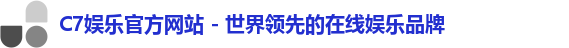 C7娱乐官方网站 - 世界领先的在线娱乐品牌